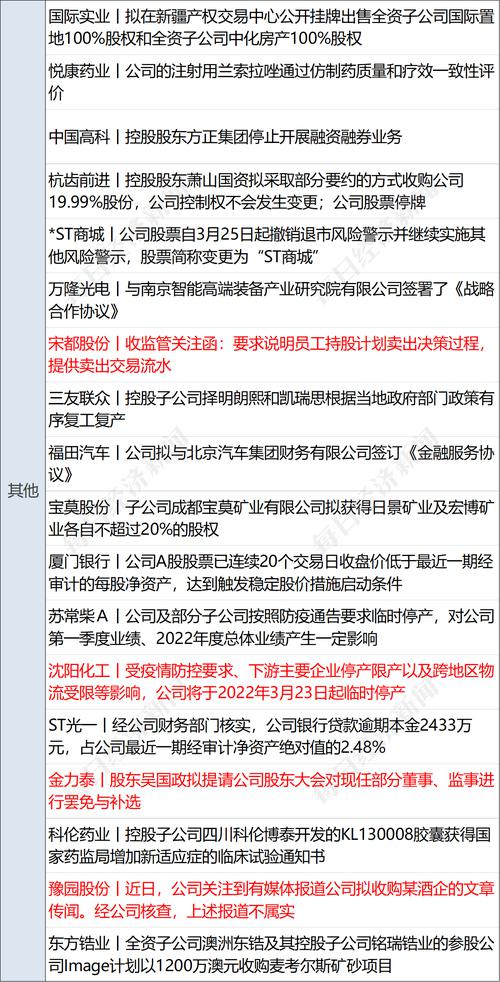 其他

国际实业丨拟在新疆产权交易中心公开挂牌出售全资子公司国际置地100%股权和全资子公司中化房产100%股权

悦康药业丨公司的注射用兰索拉唑通过仿制药质量和疗效一致性评价

中国高科丨控股股东方正集团停止开展融资融券业务

杭齿前进丨控股股东萧山国资拟采取部分要约的方式收购公司19.99%股份，公司控制权不会发生变更；公司股票停牌

*ST商城丨公司股票自3月25日起撤销退市风险警示并继续实施其他风险警示，股票简称变更为“ST商城”

万隆光电丨与南京智能高端装备产业研究院有限公司签署了《战略合作协议》

宋都股份丨收监管关注函：要求说明员工持股计划卖出决策过程，提供卖出交易流水

三友联众丨控股子公司择明朗熙和凯瑞思根据当地政府部门政策有序复工复产

福田汽车丨公司拟与北京汽车集团财务有限公司签订《金融服务协议》

宝莫股份丨子公司成都宝莫矿业有限公司拟获得日景矿业及宏博矿业各自不超过20%的股权

厦门银行丨公司A股股票已连续20个交易日收盘价低于最近一期经审计的每股净资产，达到触发稳定股价措施启动条件

苏常柴A丨公司及部分子公司按照防疫通告要求临时停产，对公司第一季度业绩、2022年度总体业绩产生一定影响

沈阳化工丨受疫情防控要求、下游主要企业停产限产以及跨地区物流受限等影响，公司将于2022年3月23日起临时停产

ST光一丨经公司财务部门核实，公司银行贷款逾期本金2433万元，占公司最近一期经审计净资产绝对值的2.48%

金力泰丨股东吴国政拟提请公司股东大会对现任部分董事、监事进行罢免与补选

科伦药业丨控股子公司四川科伦博泰开发的KL130008胶囊获得国家药监局增加新适应症的临床试验通知书

豫园股份丨近日，公司关注到有媒体报道公司拟收购某酒企的文章传闻。经公司核查，上述报道不属实

东方锆业丨全资子公司澳洲东锆及其控股子公司铭瑞锆业的参股公司Image计划以1200万澳元收购麦考尔斯矿砂项目

每日经济新闻